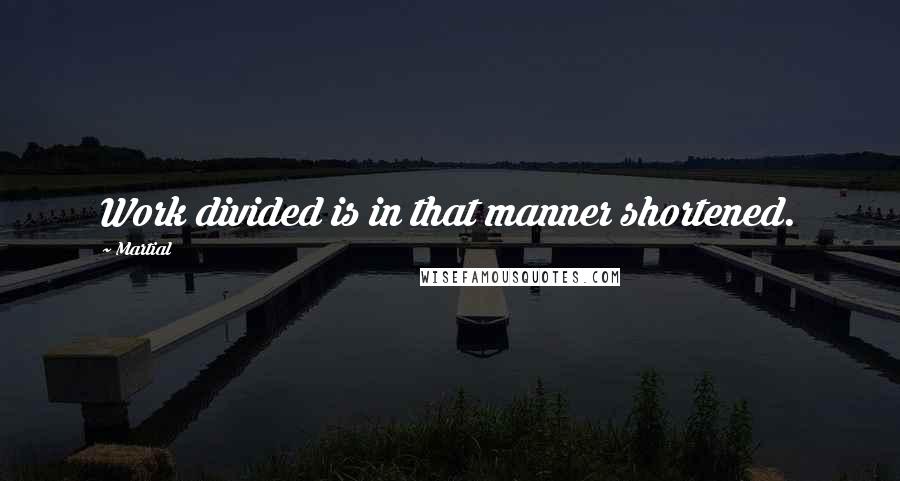 Work divided is in that manner shortened.

~ Martial

WISEFAMOUSQUOTES.COM